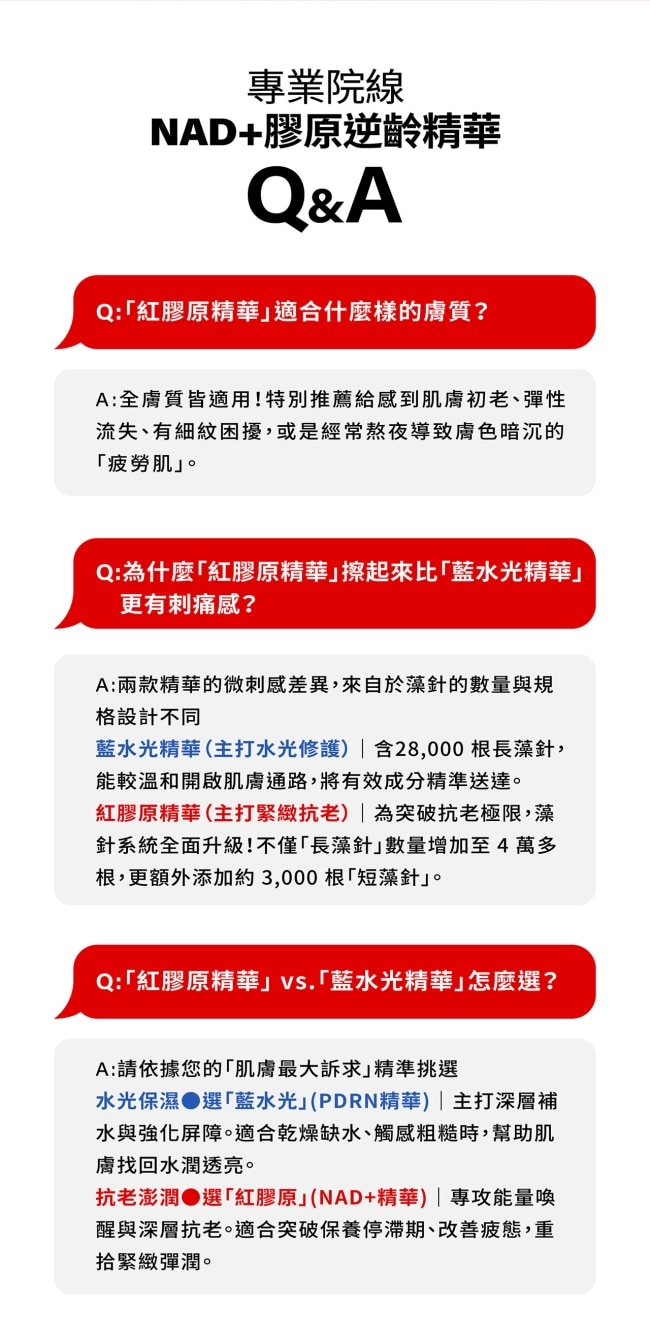 專業院線
NAD+膠原逆齡精華
Q&A

Q:「紅膠原精華」適合什麼樣的膚質?

A:全膚質皆適用!特別推薦給感到肌膚初老、彈性流失、有細紋困擾,或是經常熬夜導致膚色暗沉的「疲勞肌」。

Q:為什麼「紅膠原精華」擦起來比「藍水光精華」更有刺痛感?

A:兩款精華的微刺感差異,來自於藻針的數量與規格設計不同
藍水光精華(主打水光修護)|含28,000 根長藻針,能較溫和開啟肌膚通路,將有效成分精準送達。
紅膠原精華(主打緊緻抗老)|為突破抗老極限,藻針系統全面升級!不僅「長藻針」數量增加至 4 萬多根,更額外添加約 3,000 根「短藻針」。

Q:「紅膠原精華」vs.「藍水光精華」怎麼選?

A:請依據您的「肌膚最大訴求」精準挑選
水光保濕●選「藍水光」(PDRN精華)|主打深層補水與強化屏障。適合乾燥缺水、觸感粗糙時,幫助肌膚找回水潤透亮。
抗老澎潤●選「紅膠原」(NAD+精華)|專攻能量喚醒與深層抗老。適合突破保養停滯期、改善疲態,重拾緊緻彈潤。